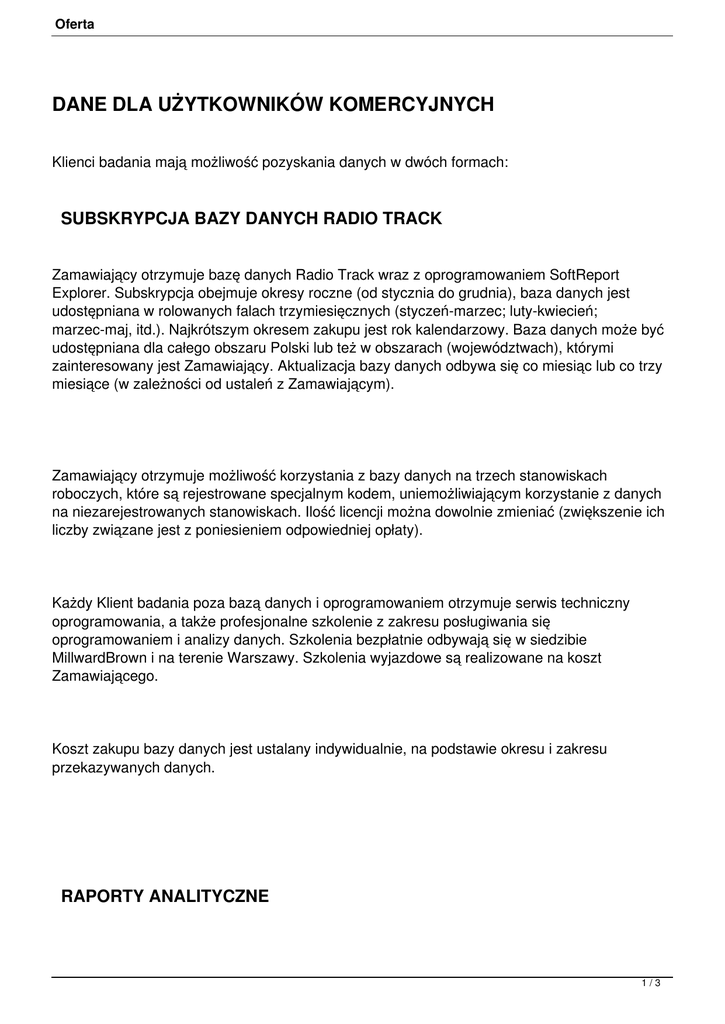 Oferta

DANE DLA UŻYTKOWNIKÓW KOMERCYJNYCH

Klienci badania mają możliwość pozyskania danych w dwóch formach:

SUBSKRYPCJA BAZY DANYCH RADIO TRACK

Zamawiający otrzymuje bazę danych Radio Track wraz z oprogramowaniem SoftReport Explorer. Subskrypcja obejmuje okresy roczne (od stycznia do grudnia), baza danych jest udostępniana w rolowanych falach trzymiesięcznych (styczeń-marzec; luty-kwiecień; marzec-maj, itd.). Najkrótszym okresem zakupu jest rok kalendarzowy. Baza danych może być udostępniana dla całego obszaru Polski lub też w obszarach (województwach), którymi zainteresowany jest Zamawiający. Aktualizacja bazy danych odbywa się co miesiąc lub co trzy miesiące (w zależności od ustaleń z Zamawiającym).

Zamawiający otrzymuje możliwość korzystania z bazy danych na trzech stanowiskach roboczych, które są rejestrowane specjalnym kodem, uniemożliwiającym korzystanie z danych na niezarejestrowanych stanowiskach. Ilość licencji można dowolnie zmieniać (zwiększenie ich liczby związane jest z poniesieniem odpowiedniej opłaty).

Każdy Klient badania poza bazą danych i oprogramowaniem otrzymuje serwis techniczny oprogramowania, a także profesjonalne szkolenie z zakresu posługiwania się oprogramowaniem i analizy danych. Szkolenia bezpłatnie odbywają się w siedzibie MillwardBrown i na terenie Warszawy. Szkolenia wyjazdowe są realizowane na koszt Zamawiającego.

Koszt zakupu bazy danych jest ustalany indywidualnie, na podstawie okresu i zakresu przekazywanych danych.

RAPORTY ANALITYCZNE

1 / 3